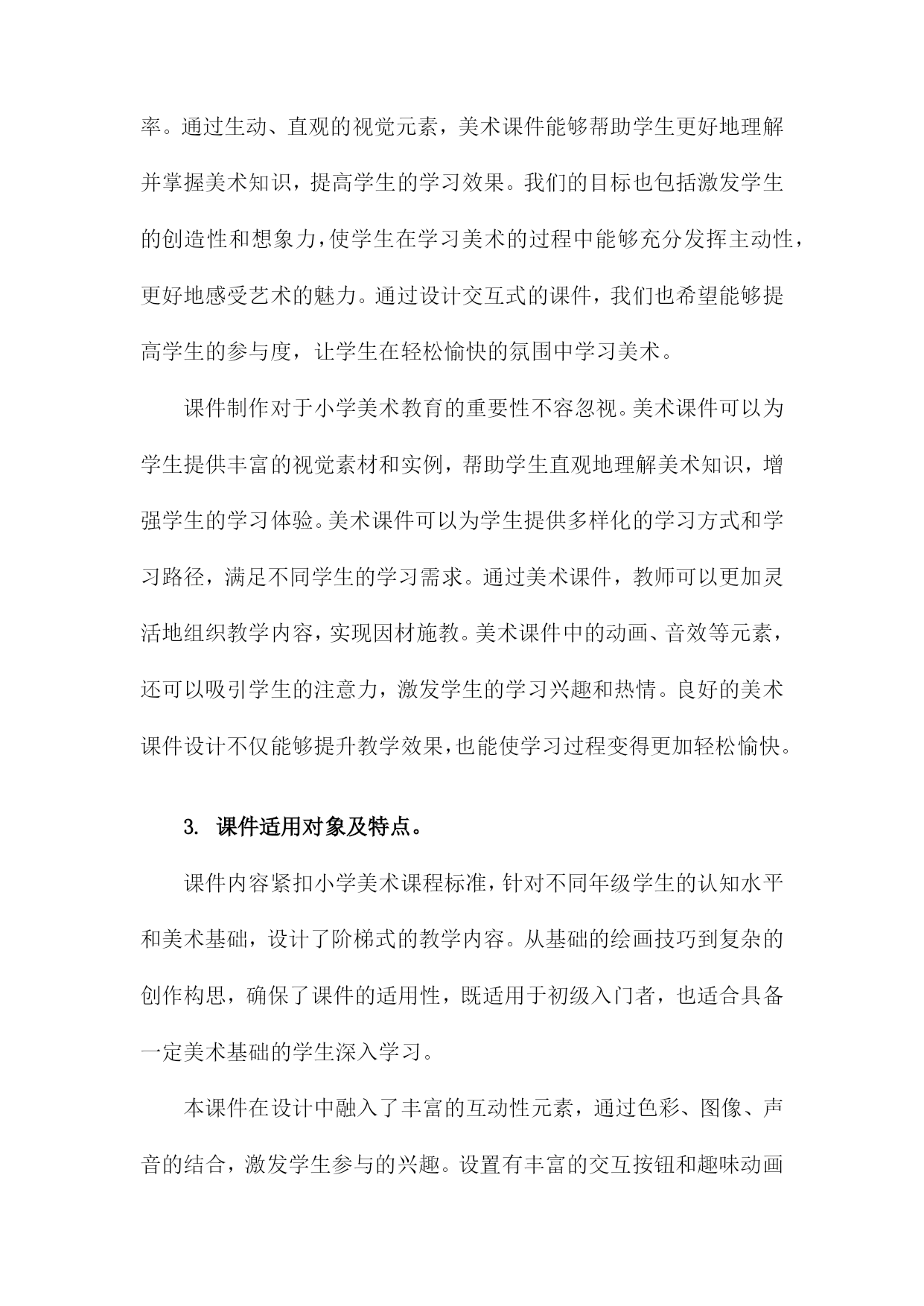 率。通过生动、直观的视觉元素，美术课件能够帮助学生更好地理解并掌握美术知识，提高学生的学习效果。我们的目标也包括激发学生的创造性和想象力，使学生在学习美术的过程中能够充分发挥主动性，更好地感受艺术的魅力。通过设计交互式的课件，我们也希望能够提高学生的参与度，让学生在轻松愉快的氛围中学习美术。

课件制作对于小学美术教育的重要性不容忽视。美术课件可以为学生提供丰富的视觉素材和实例，帮助学生直观地理解美术知识，增强学生的学习体验。美术课件可以为学生提供多样化的学习方式和学习路径，满足不同学生的学习需求。通过美术课件，教师可以更加灵活地组织教学内容，实现因材施教。美术课件中的动画、音效等元素，还可以吸引学生的注意力，激发学生的学习兴趣和热情。良好的美术课件设计不仅能够提升教学效果，也能使学习过程变得更加轻松愉快。

3. 课件适用对象及特点。

课件内容紧扣小学美术课程标准，针对不同年级学生的认知水平和美术基础，设计了阶梯式的教学内容。从基础的绘画技巧到复杂的创作构思，确保了课件的适用性，既适用于初级入门者，也适合具备一定美术基础的学生深入学习。

本课件在设计中融入了丰富的互动性元素，通过色彩、图像、声音的结合，激发学生参与的兴趣。设置有丰富的交互按钮和趣味动画